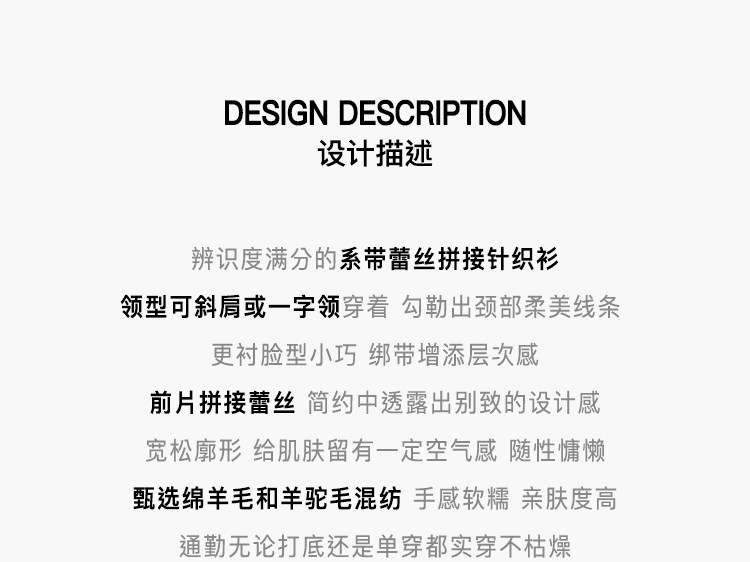 DESIGN DESCRIPTION
设计描述

辨识度满分的系带蕾丝拼接针织衫
领型可斜肩或一字领穿着 勾勒出颈部柔美线条
更衬脸型小巧 绑带增添层次感
前片拼接蕾丝 简约中透露出别致的设计感
宽松廓形 给肌肤留有一定空气感 随性慵懒
甄选绵羊毛和羊驼毛混纺 手感软糯 亲肤度高
通勤无论打底还是单穿都实穿不枯燥